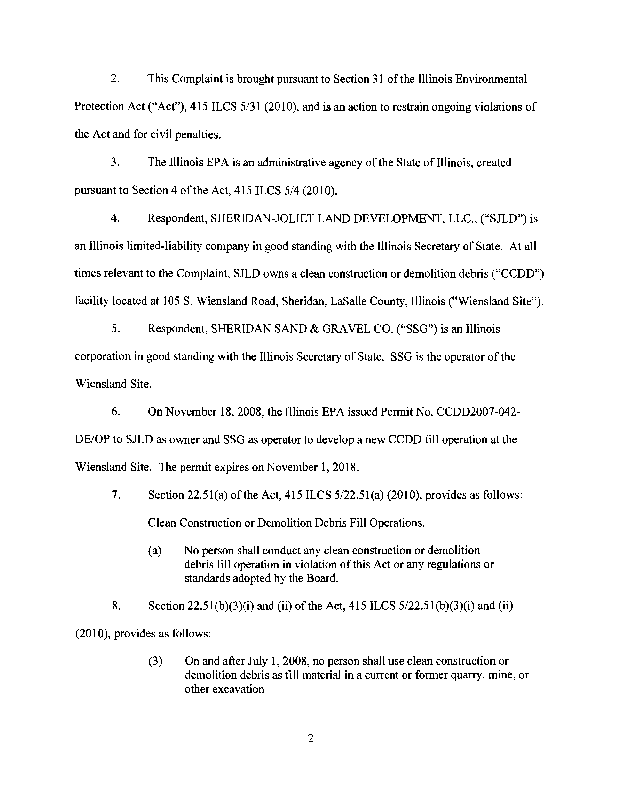 2. This Complaint is brought pursuant to Section 31 of the Illinois Environmental Protection Act ("Act"), 415 ILCS 5/31 (2010), and is an action to restrain ongoing violations of the Act and for civil penalties.

3. The Illinois EPA is an administrative agency of the State of Illinois, created pursuant to Section 4 of the Act, 415 ILCS 5/4 (2010).

4. Respondent, SHERIDAN-JOLIET LAND DEVELOPMENT, LLC., ("SJLD") is an Illinois limited-liability company in good standing with the Illinois Secretary of State. At all times relevant to the Complaint, SJLD owns a clean construction or demolition debris ("CCDD") facility located at 105 S. Wiensland Road, Sheridan, LaSalle County, Illinois ("Wiensland Site").

5. Respondent, SHERIDAN SAND & GRAVEL CO. ("SSG") is an Illinois corporation in good standing with the Illinois Secretary of State. SSG is the operator of the Wiensland Site.

6. On November 18, 2008, the Illinois EPA issued Permit No. CCDD2007-042-DE/OP to SJLD as owner and SSG as operator to develop a new CCDD fill operation at the Wiensland Site. The permit expires on November 1, 2018.

7. Section 22.51(a) of the Act, 415 ILCS 5/22.51(a) (2010), provides as follows:

Clean Construction or Demolition Debris Fill Operations.

(a) No person shall conduct any clean construction or demolition debris fill operation in violation of this Act or any regulations or standards adopted by the Board.

8. Section 22.51(b)(3)(i) and (ii) of the Act, 415 ILCS 5/22.51(b)(3)(i) and (ii) (2010), provides as follows:

(3) On and after July 1, 2008, no person shall use clean construction or demolition debris as fill material in a current or former quarry, mine, or other excavation

2